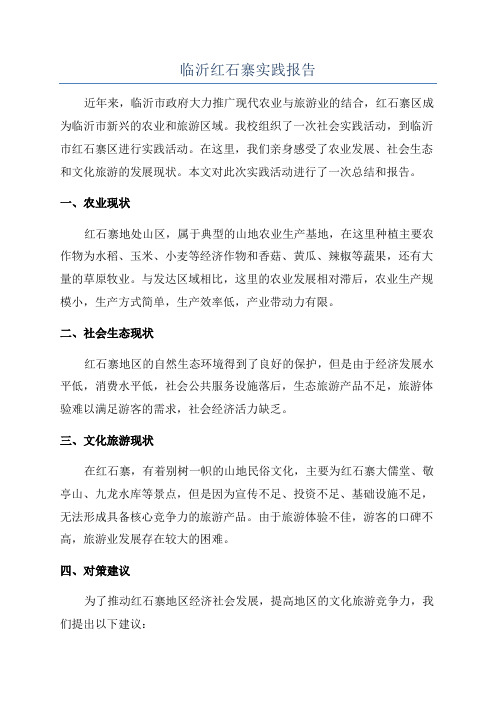 临沂红石寨实践报告

近年来，临沂市政府大力推广现代农业与旅游业的结合，红石寨区成为临沂市新兴的农业和旅游区域。我校组织了一次社会实践活动，到临沂市红石寨区进行实践活动。在这里，我们亲身感受了农业发展、社会生态和文化旅游的发展现状。本文对此次实践活动进行了一次总结和报告。

一、农业现状

红石寨地处山区，属于典型的山地农业生产基地，在这里种植主要农作物为水稻、玉米、小麦等经济作物和香菇、黄瓜、辣椒等蔬果，还有大量的草原牧业。与发达区域相比，这里的农业发展相对滞后，农业生产规模小，生产方式简单，生产效率低，产业带动力有限。

二、社会生态现状

红石寨地区的自然生态环境得到了良好的保护，但是由于经济发展水平低，消费水平低，社会公共服务设施落后，生态旅游产品不足，旅游体验难以满足游客的需求，社会经济活力缺乏。

三、文化旅游现状

在红石寨，有着别树一帜的山地民俗文化，主要为红石寨大儒堂、敬亭山、九龙水库等景点，但是因为宣传不足、投资不足、基础设施不足，无法形成具备核心竞争力的旅游产品。由于旅游体验不佳，游客的口碑不高，旅游业发展存在较大的困难。

四、对策建议

为了推动红石寨地区经济社会发展，提高地区的文化旅游竞争力，我们提出以下建议：